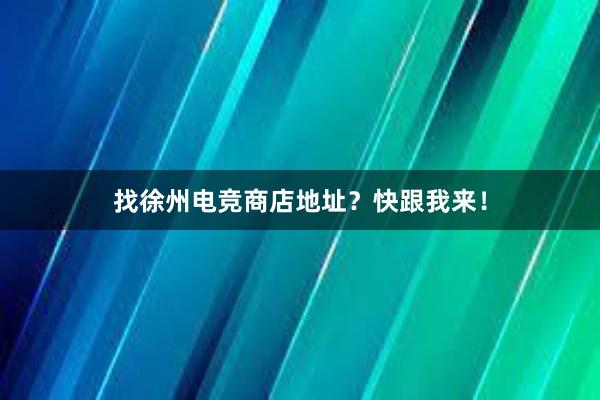 找徐州电竞商店地址？快跟我来！